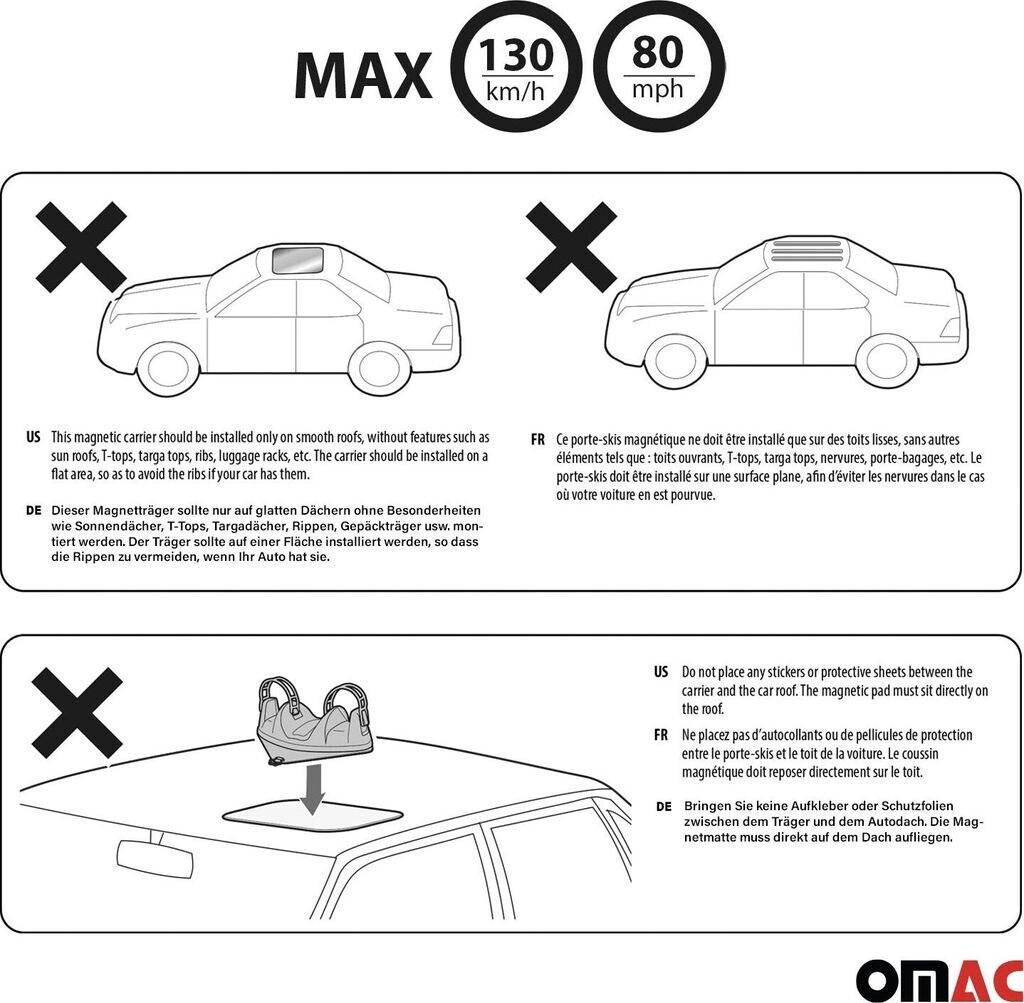 MAX 130 km/h 80 mph

US This magnetic carrier should be installed only on smooth roofs, without features such as sun roofs, T-tops, targa tops, ribs, luggage racks, etc. The carrier should be installed on a flat area, so as to avoid the ribs if your car has them.

DE Dieser Magnetträger sollte nur auf glatten Dächern ohne Besonderheiten wie Sonnendächer, T-Tops, Targadächer, Rippen, Gepäckträger usw. montiert werden. Der Träger sollte auf einer Fläche installiert werden, so dass die Rippen zu vermeiden, wenn Ihr Auto hat sie.

FR Ce porte-skis magnétique ne doit être installé que sur des toits lisses, sans autres éléments tels que : toits ouvrants, T-tops, targa tops, nervures, porte-bagages, etc. Le porte-skis doit être installé sur une surface plane, afin d'éviter les nervures dans le cas où votre voiture en est pourvue.

US Do not place any stickers or protective sheets between the carrier and the car roof. The magnetic pad must sit directly on the roof.

FR Ne placez pas d'autocollants ou de pellicules de protection entre le porte-skis et le toit de la voiture. Le coussin magnétique doit reposer directement sur le toit.

DE Bringen Sie keine Aufkleber oder Schutzfolien zwischen dem Träger und dem Autodach. Die Magnetmatte muss direkt auf dem Dach aufliegen.

OMAC